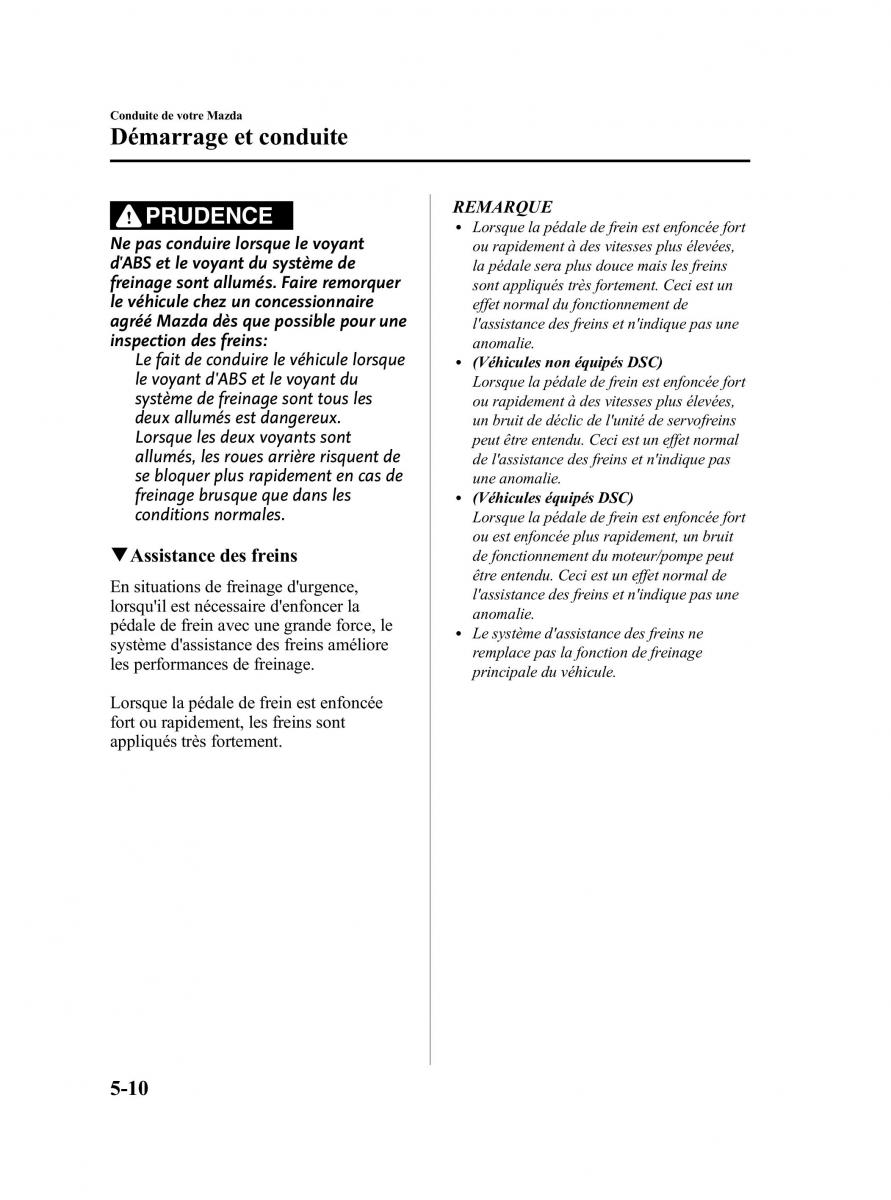 Conduite de votre Mazda
Démarrage et conduite

PRUDENCE

Ne pas conduire lorsque le voyant d'ABS et le voyant du système de freinage sont allumés. Faire remorquer le véhicule chez un concessionnaire agréé Mazda dès que possible pour une inspection des freins:

Le fait de conduire le véhicule lorsque le voyant d'ABS et le voyant du système de freinage sont tous les deux allumés est dangereux. Lorsque les deux voyants sont allumés, les roues arrière risquent de se bloquer plus rapidement en cas de freinage brusque que dans les conditions normales.

▼Assistance des freins

En situations de freinage d'urgence, lorsqu'il est nécessaire d'enfoncer la pédale de frein avec une grande force, le système d'assistance des freins améliore les performances de freinage.

Lorsque la pédale de frein est enfoncée fort ou rapidement, les freins sont appliqués très fortement.

REMARQUE

• Lorsque la pédale de frein est enfoncée fort ou rapidement à des vitesses plus élevées, la pédale sera plus douce mais les freins sont appliqués très fortement. Ceci est un effet normal du fonctionnement de l'assistance des freins et n'indique pas une anomalie.
• (Véhicules non équipés DSC)
Lorsque la pédale de frein est enfoncée fort ou rapidement à des vitesses plus élevées, un bruit de déclic de l'unité de servofreins peut être entendu. Ceci est un effet normal de l'assistance des freins et n'indique pas une anomalie.
• (Véhicules équipés DSC)
Lorsque la pédale de frein est enfoncée fort ou est enfoncée plus rapidement, un bruit de fonctionnement du moteur/pompe peut être entendu. Ceci est un effet normal de l'assistance des freins et n'indique pas une anomalie.
• Le système d'assistance des freins ne remplace pas la fonction de freinage principale du véhicule.

5-10